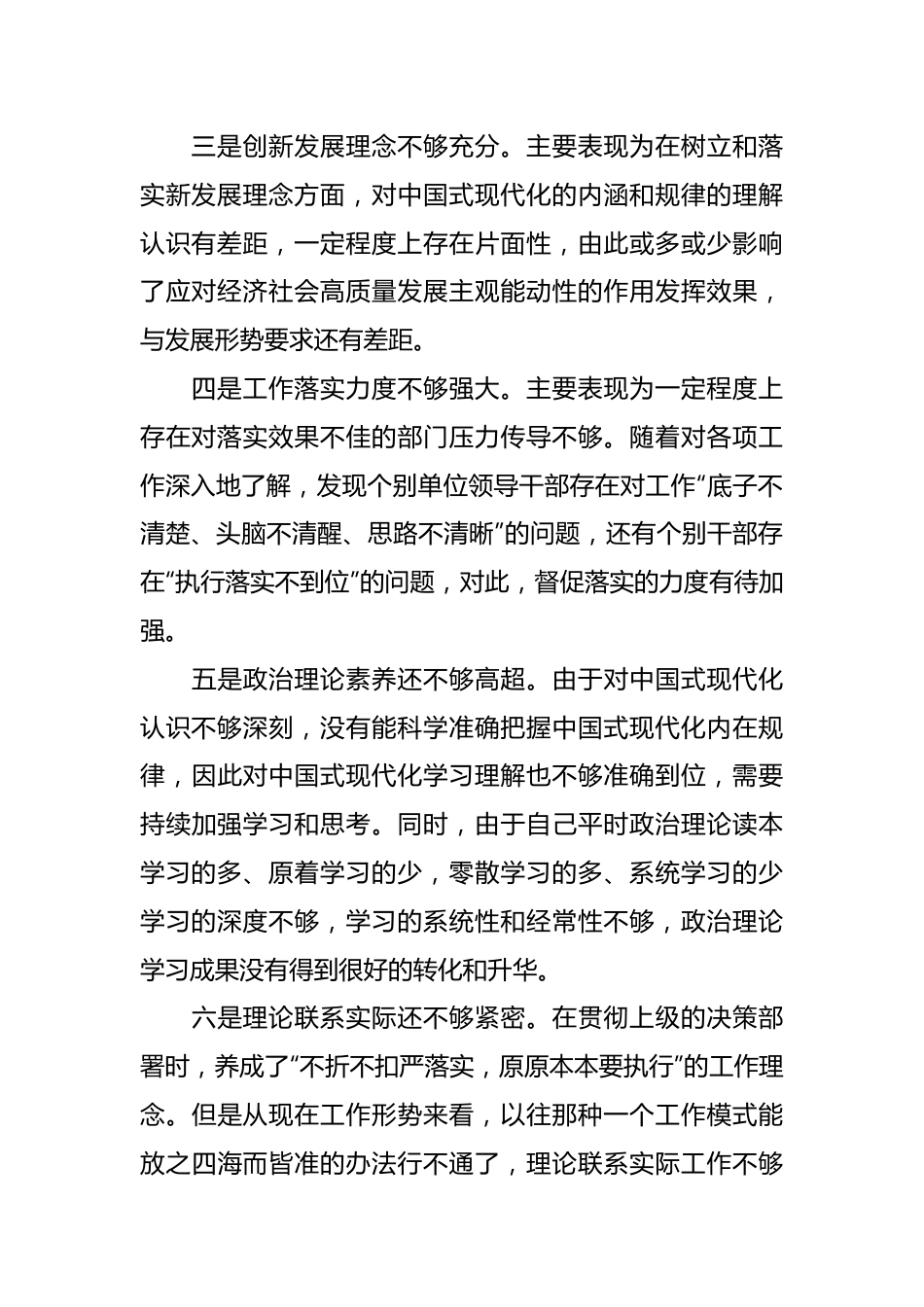 三是创新发展理念不够充分。主要表现为在树立和落实新发展理念方面，对中国式现代化的内涵和规律的理解认识有差距，一定程度上存在片面性，由此或多或少影响了应对经济社会高质量发展主观能动性的作用发挥效果，与发展形势要求还有差距。

四是工作落实力度不够强大。主要表现为一定程度上存在对落实效果不佳的部门压力传导不够。随着对各项工作深入地了解，发现个别单位领导干部存在对工作“底子不清楚、头脑不清醒、思路不清晰”的问题，还有个别干部存在“执行落实不到位”的问题，对此，督促落实的力度有待加强。

五是政治理论素养还不够高超。由于对中国式现代化认识不够深刻，没有能科学准确把握中国式现代化内在规律，因此对中国式现代化学习理解也不够准确到位，需要持续加强学习和思考。同时，由于自己平时政治理论读本学习的多、原着学习的少，零散学习的多、系统学习的少学习的深度不够，学习的系统性和经常性不够，政治理论学习成果没有得到很好的转化和升华。

六是理论联系实际还不够紧密。在贯彻上级的决策部署时，养成了“不折不扣严落实，原原本本要执行”的工作理念。但是从现在工作形势来看，以往那种一个工作模式能放之四海而皆准的办法行不通了，理论联系实际工作不够